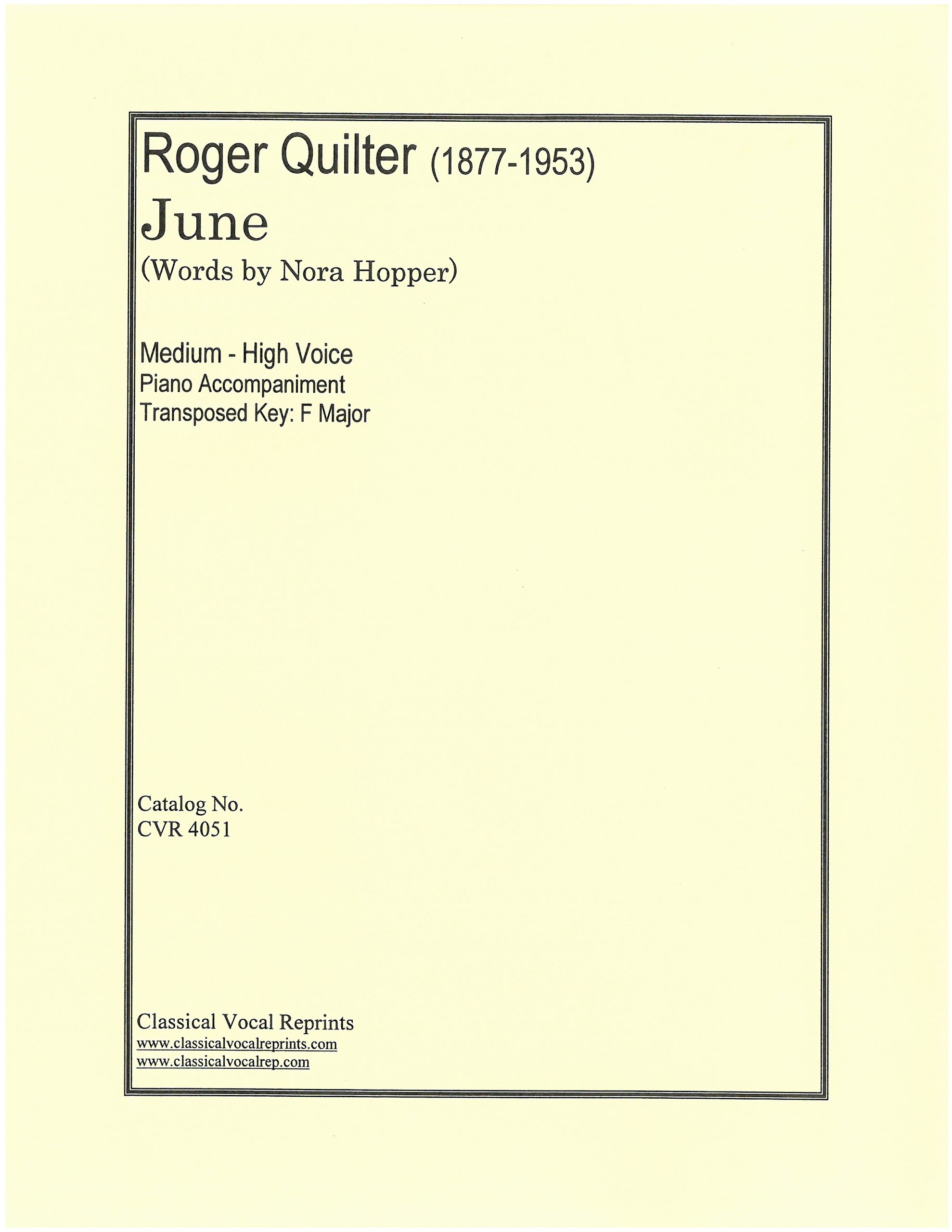 Roger Quilter (1877-1953)
June
(Words by Nora Hopper)

Medium - High Voice
Piano Accompaniment
Transposed Key: F Major

Catalog No.
CVR 4051

Classical Vocal Reprints
www.classicalvocalreprints.com
www.classicalvocalrep.com